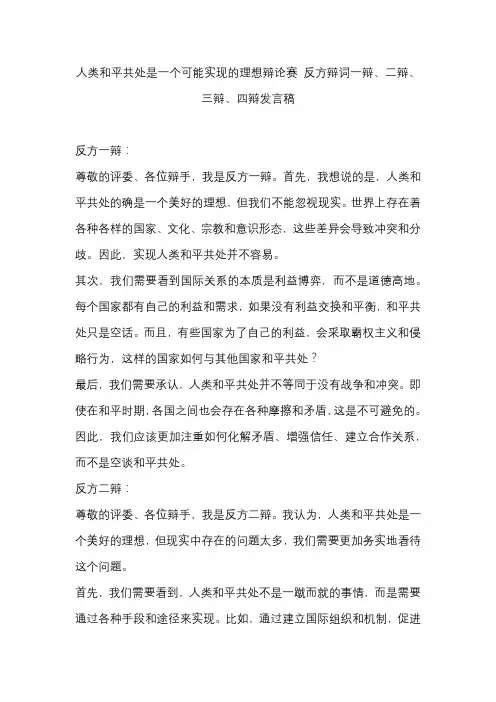 人类和平共处是一个可能实现的理想辩论赛 反方辩词一辩、二辩、三辩、四辩发言稿

反方一辩：

尊敬的评委、各位辩手，我是反方一辩。首先，我想说的是，人类和平共处的确是一个美好的理想，但我们不能忽视现实。世界上存在着各种各样的国家、文化、宗教和意识形态，这些差异会导致冲突和分歧。因此，实现人类和平共处并不容易。

其次，我们需要看到国际关系的本质是利益博弈，而不是道德高地。每个国家都有自己的利益和需求，如果没有利益交换和平衡，和平共处只是空话。而且，有些国家为了自己的利益，会采取霸权主义和侵略行为，这样的国家如何与其他国家和平共处？

最后，我们需要承认，人类和平共处并不等同于没有战争和冲突。即使在和平时期，各国之间也会存在各种摩擦和矛盾，这是不可避免的。因此，我们应该更加注重如何化解矛盾、增强信任、建立合作关系，而不是空谈和平共处。

反方二辩：

尊敬的评委、各位辩手，我是反方二辩。我认为，人类和平共处是一个美好的理想，但现实中存在的问题太多，我们需要更加务实地看待这个问题。

首先，我们需要看到，人类和平共处不是一蹴而就的事情，而是需要通过各种手段和途径来实现。比如，通过建立国际组织和机制，促进